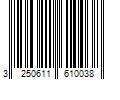 3 250611 610038